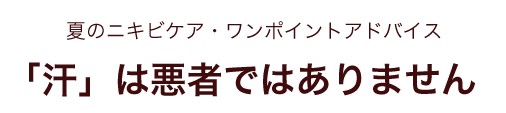 夏のニキビケア・ワンポイントアドバイス

「汗」は悪者ではありません